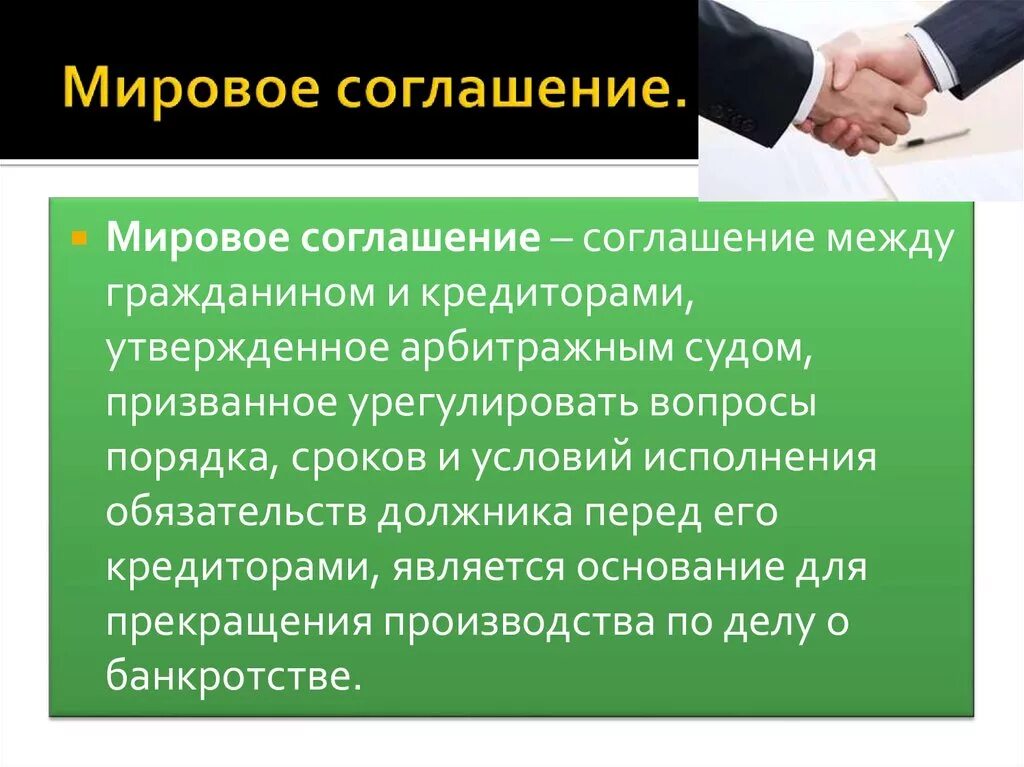 Мировое соглашение.

Мировое соглашение – соглашение между гражданином и кредиторами, утвержденное арбитражным судом, призванное урегулировать вопросы порядка, сроков и условий исполнения обязательств должника перед его кредиторами, является основание для прекращения производства по делу о банкротстве.